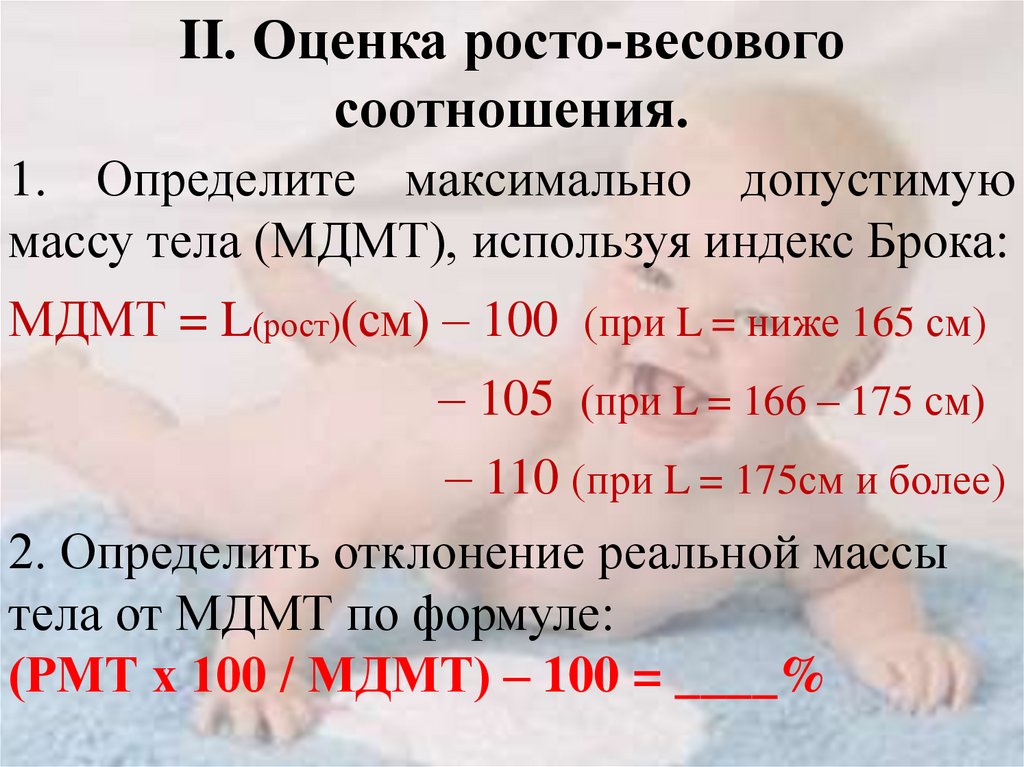 II. Оценка росто-весового соотношения.

1. Определите максимально допустимую массу тела (МДМТ), используя индекс Брока:

МДМТ = L(рост)(см) – 100 (при L = ниже 165 см)

– 105 (при L = 166 – 175 см)

– 110 (при L = 175см и более)

2. Определить отклонение реальной массы тела от МДМТ по формуле:

(РМТ х 100 / МДМТ) – 100 = ____%